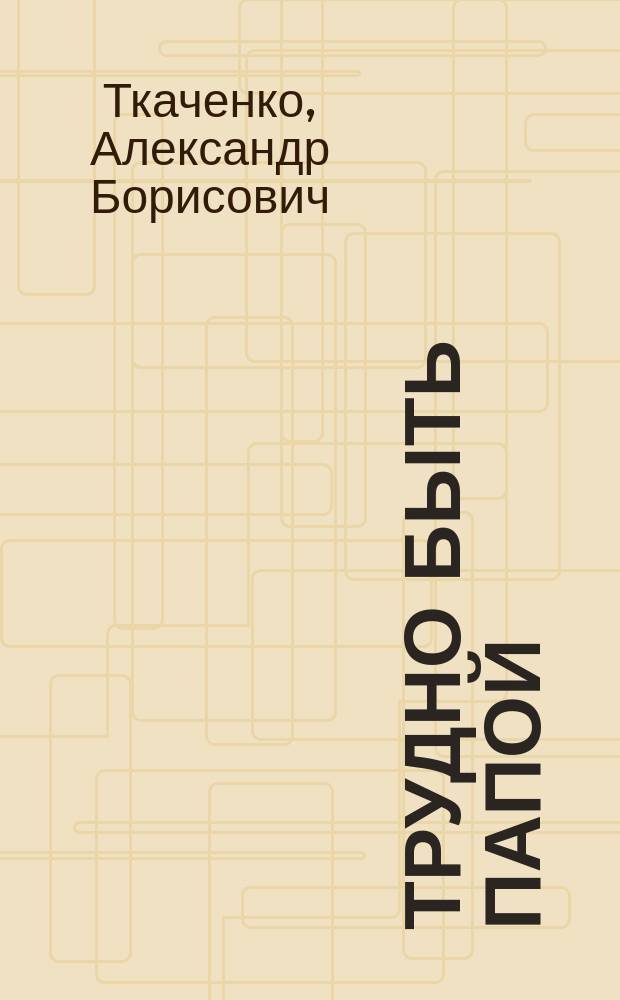 Ткаченко, Александр Борисович

ТРУДНО БЫТЬ ПАПОЙ